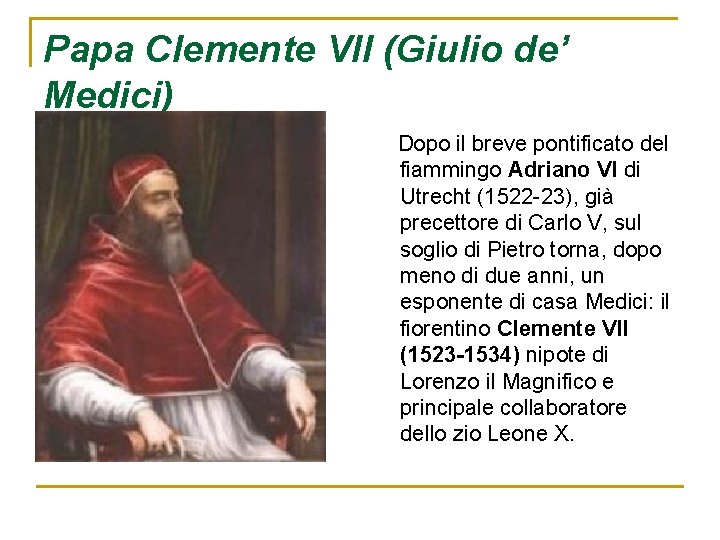 Papa Clemente VII (Giulio de' Medici)

Dopo il breve pontificato del fiammingo Adriano VI di Utrecht (1522-23), già precettore di Carlo V, sul soglio di Pietro torna, dopo meno di due anni, un esponente di casa Medici: il fiorentino Clemente VII (1523-1534) nipote di Lorenzo il Magnifico e principale collaboratore dello zio Leone X.